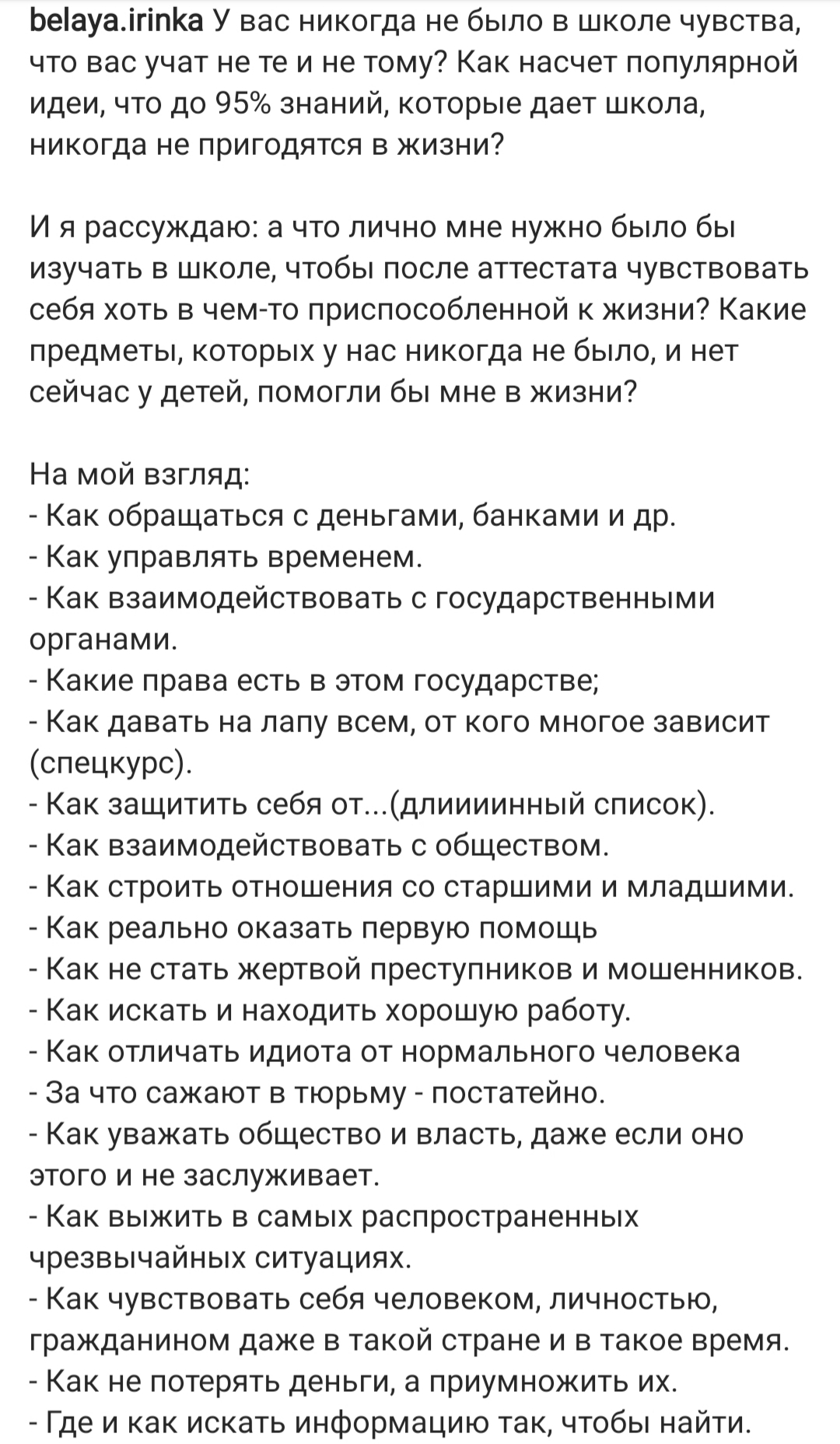 belaya.irinka У вас никогда не было в школе чувства, что вас учат не те и не тому? Как насчет популярной идеи, что до 95% знаний, которые дает школа, никогда не пригодятся в жизни?

И я рассуждаю: а что лично мне нужно было бы изучать в школе, чтобы после аттестата чувствовать себя хоть в чем-то приспособленной к жизни? Какие предметы, которых у нас никогда не было, и нет сейчас у детей, помогли бы мне в жизни?

На мой взгляд:
- Как обращаться с деньгами, банками и др.
- Как управлять временем.
- Как взаимодействовать с государственными органами.
- Какие права есть в этом государстве;
- Как давать на лапу всем, от кого многое зависит (спецкурс).
- Как защитить себя от...(длиииинный список).
- Как взаимодействовать с обществом.
- Как строить отношения со старшими и младшими.
- Как реально оказать первую помощь
- Как не стать жертвой преступников и мошенников.
- Как искать и находить хорошую работу.
- Как отличать идиота от нормального человека
- За что сажают в тюрьму - постатейно.
- Как уважать общество и власть, даже если оно этого и не заслуживает.
- Как выжить в самых распространенных чрезвычайных ситуациях.
- Как чувствовать себя человеком, личностью, гражданином даже в такой стране и в такое время.
- Как не потерять деньги, а приумножить их.
- Где и как искать информацию так, чтобы найти.